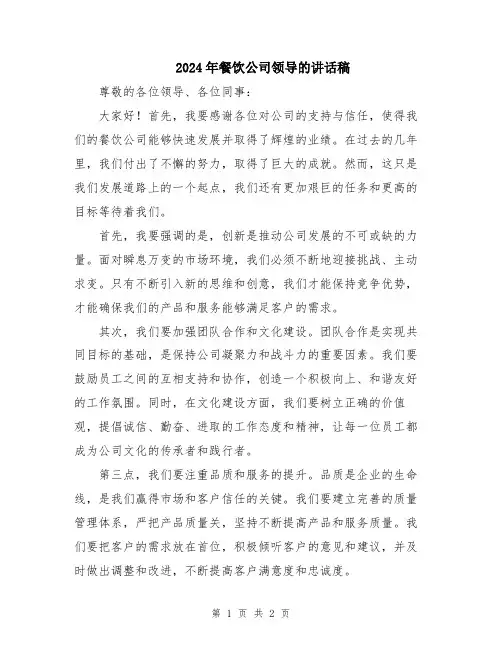 2024年餐饮公司领导的讲话稿

尊敬的各位领导、各位同事：

大家好！首先，我要感谢各位对公司的支持与信任，使得我们的餐饮公司能够快速发展并取得了辉煌的业绩。在过去的几年里，我们付出了不懈的努力，取得了巨大的成就。然而，这只是我们发展道路上的一个起点，我们还有更加艰巨的任务和更高的目标等待着我们。

首先，我要强调的是，创新是推动公司发展的不可或缺的力量。面对瞬息万变的市场环境，我们必须不断地迎接挑战、主动求变。只有不断引入新的思维和创意，我们才能保持竞争优势，才能确保我们的产品和服务能够满足客户的需求。

其次，我们要加强团队合作和文化建设。团队合作是实现共同目标的基础，是保持公司凝聚力和战斗力的重要因素。我们要鼓励员工之间的互相支持和协作，创造一个积极向上、和谐友好的工作氛围。同时，在文化建设方面，我们要树立正确的价值观，提倡诚信、勤奋、进取的工作态度和精神，让每一位员工都成为公司文化的传承者和践行者。

第三点，我们要注重品质和服务的提升。品质是企业的生命线，是我们赢得市场和客户信任的关键。我们要建立完善的质量管理体系，严把产品质量关，坚持不断提高产品和服务质量。我们要把客户的需求放在首位，积极倾听客户的意见和建议，并及时做出调整和改进，不断提高客户满意度和忠诚度。

第 1 页 共 2 页